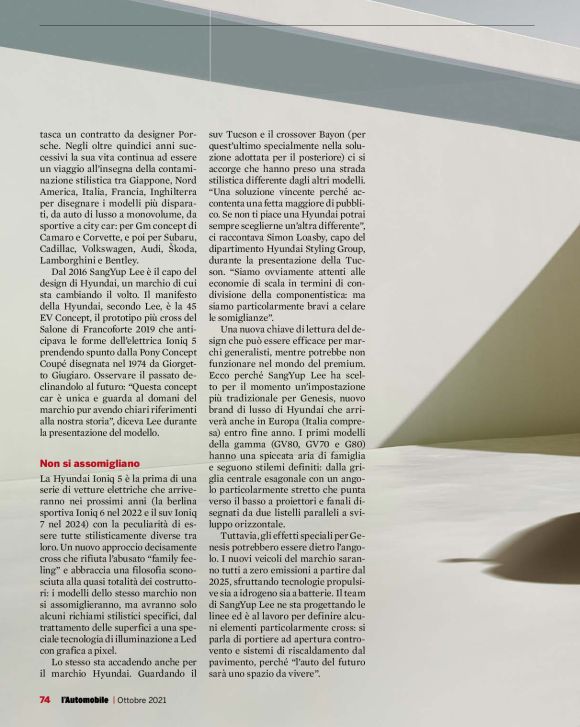 tasca un contratto da designer Porsche. Negli oltre quindici anni successivi la sua vita continua ad essere un viaggio all'insegna della contaminazione stilistica tra Giappone, Nord America, Italia, Francia, Inghilterra per disegnare i modelli più disparati, da auto di lusso a monovolume, da sportive a city car: per Gm concept di Camaro e Corvette, e poi per Subaru, Cadillac, Volkswagen, Audi, Škoda, Lamborghini e Bentley.

Dal 2016 SangYup Lee è il capo del design di Hyundai, un marchio di cui sta cambiando il volto. Il manifesto della Hyundai, secondo Lee, è la 45 EV Concept, il prototipo più cross del Salone di Francoforte 2019 che anticipava le forme dell'elettrica Ioniq 5 prendendo spunto dalla Pony Concept Coupé disegnata nel 1974 da Giorgetto Giugiaro. Osservare il passato declinandolo al futuro: "Questa concept car è unica e guarda al domani del marchio pur avendo chiari riferimenti alla nostra storia", diceva Lee durante la presentazione del modello.

Non si assomigliano

La Hyundai Ioniq 5 è la prima di una serie di vetture elettriche che arriveranno nei prossimi anni (la berlina sportiva Ioniq 6 nel 2022 e il suv Ioniq 7 nel 2024) con la peculiarità di essere tutte stilisticamente diverse tra loro. Un nuovo approccio decisamente cross che rifiuta l'abusato "family feeling" e abbraccia una filosofia sconosciuta alla quasi totalità dei costruttori: i modelli dello stesso marchio non si assomiglieranno, ma avranno solo alcuni richiami stilistici specifici, dal trattamento delle superfici a una speciale tecnologia di illuminazione a Led con grafica a pixel.

Lo stesso sta accadendo anche per il marchio Hyundai. Guardando il suv Tucson e il crossover Bayon (per quest'ultimo specialmente nella soluzione adottata per il posteriore) ci si accorge che hanno preso una strada stilistica differente dagli altri modelli. "Una soluzione vincente perché accontenta una fetta maggiore di pubblico. Se non ti piace una Hyundai potrai sempre sceglierne un'altra differente", ci raccontava Simon Loasby, capo del dipartimento Hyundai Styling Group, durante la presentazione della Tucson. "Siamo ovviamente attenti alle economie di scala in termini di condivisione della componentistica: ma siamo particolarmente bravi a celare le somiglianze".

Una nuova chiave di lettura del design che può essere efficace per marchi generalisti, mentre potrebbe non funzionare nel mondo del premium. Ecco perché SangYup Lee ha scelto per il momento un'impostazione più tradizionale per Genesis, nuovo brand di lusso di Hyundai che arriverà anche in Europa (Italia compresa) entro fine anno. I primi modelli della gamma (GV80, GV70 e G80) hanno una spiccata aria di famiglia e seguono stilemi definiti: dalla griglia centrale esagonale con un angolo particolarmente stretto che punta verso il basso a proiettori e fanali disegnati da due listelli paralleli a sviluppo orizzontale.

Tuttavia, gli effetti speciali per Genesis potrebbero essere dietro l'angolo. I nuovi veicoli del marchio saranno tutti a zero emissioni a partire dal 2025, sfruttando tecnologie propulsive sia a idrogeno sia a batterie. Il team di SangYup Lee ne sta progettando le linee ed è al lavoro per definire alcuni elementi particolarmente cross: si parla di portiere ad apertura controvento e sistemi di riscaldamento dal pavimento, perché "l'auto del futuro sarà uno spazio da vivere".

74 l'Automobile | Ottobre 2021